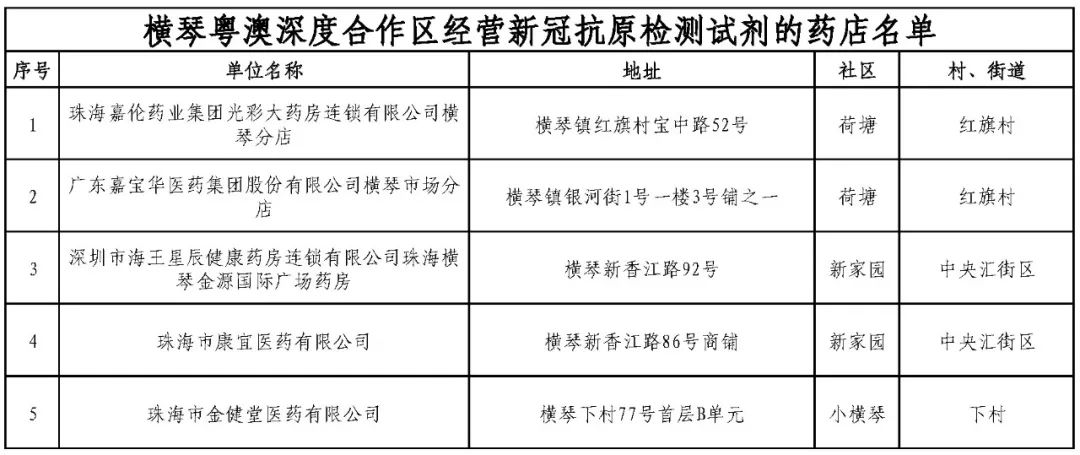 横琴粤澳深度合作区经营新冠抗原检测试剂的药店名单

| 序号 | 单位名称 | 地址 | 社区 | 村、街道 |
|---|---|---|---|---|
| 1 | 珠海嘉伦药业集团光彩大药房连锁有限公司横琴分店 | 横琴镇红旗村宝中路52号 | 荷塘 | 红旗村 |
| 2 | 广东嘉宝华医药集团股份有限公司横琴市场分店 | 横琴镇银河街1号一楼3号铺之一 | 荷塘 | 红旗村 |
| 3 | 深圳市海王星辰健康药房连锁有限公司珠海横琴金源国际广场药房 | 横琴新香江路92号 | 新家园 | 中央汇街区 |
| 4 | 珠海市康宜医药有限公司 | 横琴新香江路86号商铺 | 新家园 | 中央汇街区 |
| 5 | 珠海市金健堂医药有限公司 | 横琴下村77号首层B单元 | 小横琴 | 下村 |